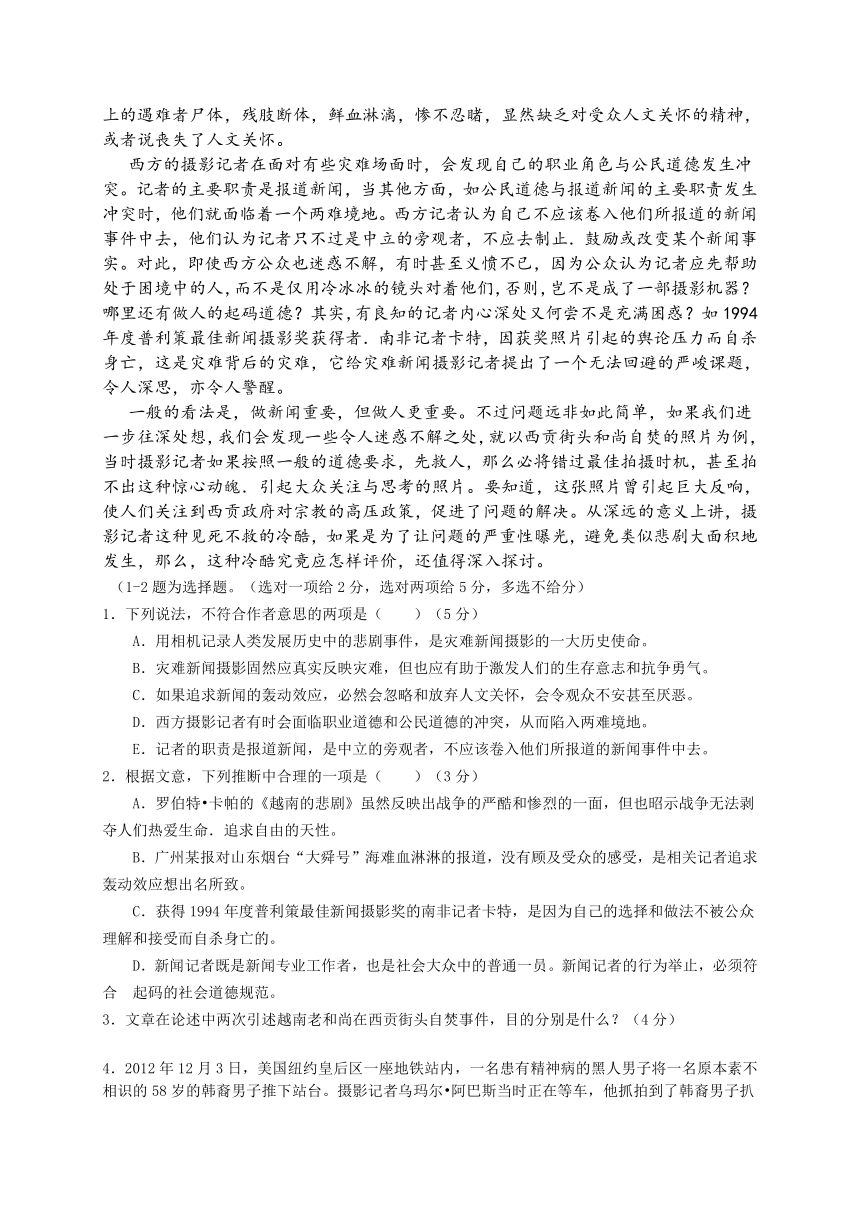 上的遇难者尸体，残肢断体，鲜血淋漓，惨不忍睹，显然缺乏对受众人文关怀的精神，或者说丧失了人文关怀。

西方的摄影记者在面对有些灾难场面时，会发现自己的职业角色与公民道德发生冲突。记者的主要职责是报道新闻，当其他方面，如公民道德与报道新闻的主要职责发生冲突时，他们就面临着一个两难境地。西方记者认为自己不应该卷入他们所报道的新闻事件中去，他们认为记者只不过是中立的旁观者，不应去制止．鼓励或改变某个新闻事实。对此，即使西方公众也迷惑不解，有时甚至义愤不已，因为公众认为记者应先帮助处于困境中的人，而不是仅用冷冰冰的镜头对着他们，否则，岂不是成了一部摄影机器？哪里还有做人的起码道德？其实，有良知的记者内心深处又何尝不是充满困惑？如1994年度普利策最佳新闻摄影奖获得者．南非记者卡特，因获奖照片引起的舆论压力而自杀身亡，这是灾难背后的灾难，它给灾难新闻摄影记者提出了一个无法回避的严峻课题，令人深思，亦令人警醒。

一般的看法是，做新闻重要，但做人更重要。不过问题远非如此简单，如果我们进一步往深处想，我们会发现一些令人迷惑不解之处，就以西贡街头和尚自焚的照片为例，当时摄影记者如果按照一般的道德要求，先救人，那么必将错过最佳拍摄时机，甚至拍不出这种惊心动魄．引起大众关注与思考的照片。要知道，这张照片曾引起巨大反响，使人们关注到西贡政府对宗教的高压政策，促进了问题的解决。从深远的意义上讲，摄影记者这种见死不救的冷酷，如果是为了让问题的严重性曝光，避免类似悲剧大面积地发生，那么，这种冷酷究竟应怎样评价，还值得深入探讨。

（1-2题为选择题。（选对一项给2分，选对两项给5分，多选不给分）

1．下列说法，不符合作者意思的两项是（　　）（5分）

A．用相机记录人类发展历史中的悲剧事件，是灾难新闻摄影的一大历史使命。

B．灾难新闻摄影固然应真实反映灾难，但也应有助于激发人们的生存意志和抗争勇气。

C．如果追求新闻的轰动效应，必然会忽略和放弃人文关怀，会令观众不安甚至厌恶。

D．西方摄影记者有时会面临职业道德和公民道德的冲突，从而陷入两难境地。

E．记者的职责是报道新闻，是中立的旁观者，不应该卷入他们所报道的新闻事件中去。

2．根据文意，下列推断中合理的一项是（　　）（3分）

A．罗伯特•卡帕的《越南的悲剧》虽然反映出战争的严酷和惨烈的一面，但也昭示战争无法剥夺人们热爱生命．追求自由的天性。

B．广州某报对山东烟台“大舜号”海难血淋淋的报道，没有顾及受众的感受，是相关记者追求轰动效应想出名所致。

C．获得1994年度普利策最佳新闻摄影奖的南非记者卡特，是因为自己的选择和做法不被公众理解和接受而自杀身亡的。

D．新闻记者既是新闻专业工作者，也是社会大众中的普通一员。新闻记者的行为举止，必须符合　起码的社会道德规范。

3．文章在论述中两次引述越南老和尚在西贡街头自焚事件，目的分别是什么？（4分）

4．2012年12月3日，美国纽约皇后区一座地铁站内，一名患有精神病的黑人男子将一名原本素不相识的58岁的韩裔男子推下站台。摄影记者乌玛尔•阿巴斯当时正在等车，他抓拍到了韩裔男子扒